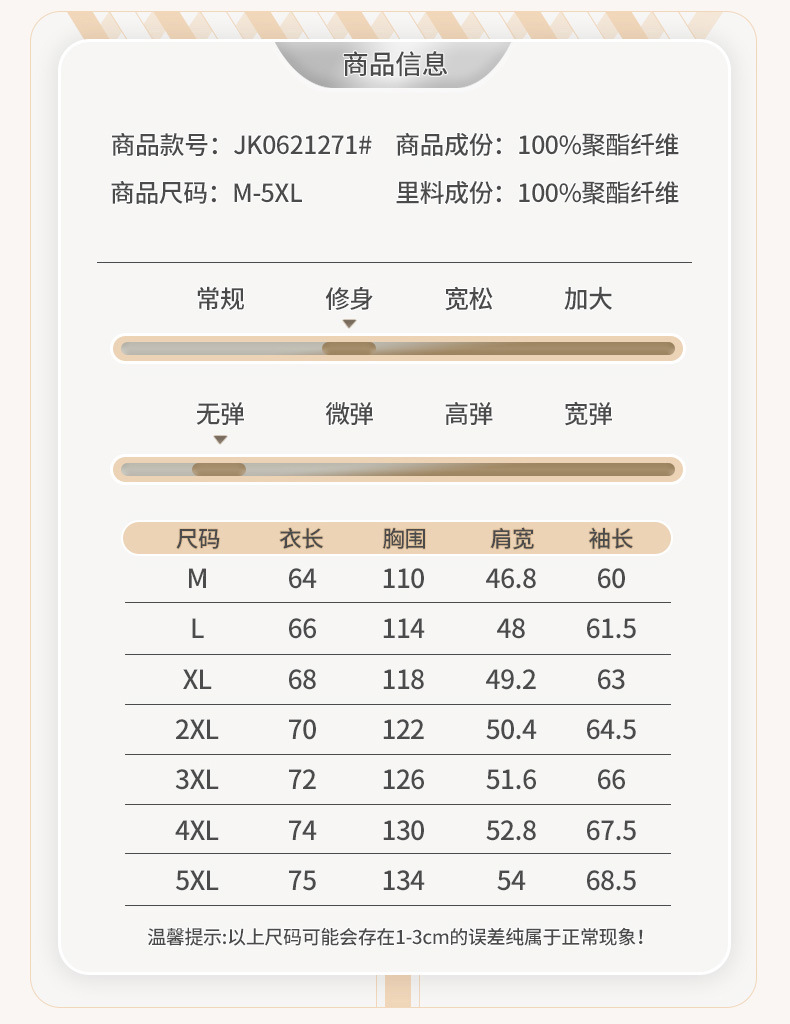 商品信息

商品款号：JK0621271#　商品成份：100%聚酯纤维
商品尺码：M-5XL　里料成份：100%聚酯纤维

常规　修身　宽松　加大

无弹　微弹　高弹　宽弹

| 尺码 | 衣长 | 胸围 | 肩宽 | 袖长 |
|---|---|---|---|---|
| M | 64 | 110 | 46.8 | 60 |
| L | 66 | 114 | 48 | 61.5 |
| XL | 68 | 118 | 49.2 | 63 |
| 2XL | 70 | 122 | 50.4 | 64.5 |
| 3XL | 72 | 126 | 51.6 | 66 |
| 4XL | 74 | 130 | 52.8 | 67.5 |
| 5XL | 75 | 134 | 54 | 68.5 |

温馨提示:以上尺码可能会存在1-3cm的误差纯属于正常现象！